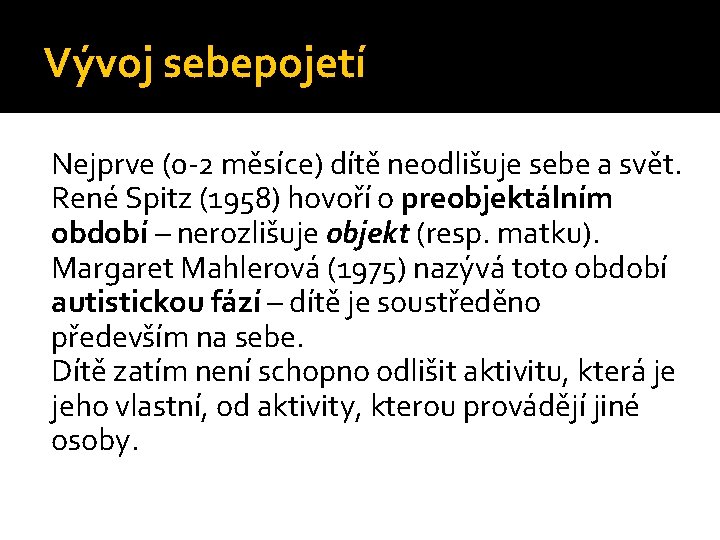 Vývoj sebepojetí

Nejprve (0-2 měsíce) dítě neodlišuje sebe a svět. René Spitz (1958) hovoří o preobjektálním období – nerozlišuje objekt (resp. matku). Margaret Mahlerová (1975) nazývá toto období autistickou fází – dítě je soustředěno především na sebe.
Dítě zatím není schopno odlišit aktivitu, která je jeho vlastní, od aktivity, kterou provádějí jiné osoby.